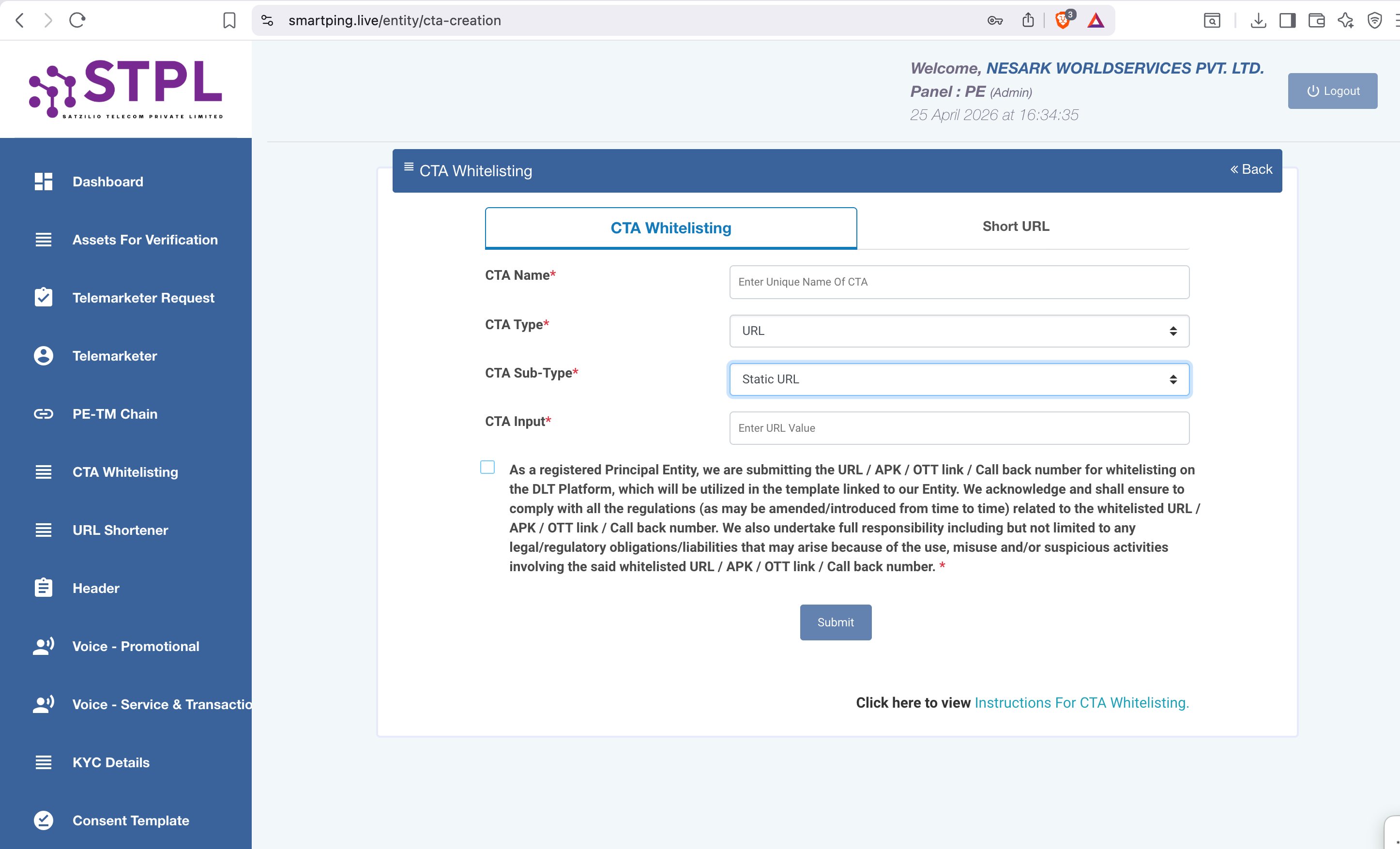 smartping.live/entity/cta-creation

STPL
SATZILIO TELECOM PRIVATE LIMITED

Welcome, NESARK WORLDSERVICES PVT. LTD.
Panel : PE (Admin)
25 April 2026 at 16:34:35

Logout

Dashboard
Assets For Verification
Telemarketer Request
Telemarketer
PE-TM Chain
CTA Whitelisting
URL Shortener
Header
Voice - Promotional
Voice - Service & Transactio
KYC Details
Consent Template

CTA Whitelisting

« Back

CTA Whitelisting

Short URL

CTA Name*
Enter Unique Name Of CTA

CTA Type*
URL

CTA Sub-Type*
Static URL

CTA Input*
Enter URL Value

As a registered Principal Entity, we are submitting the URL / APK / OTT link / Call back number for whitelisting on the DLT Platform, which will be utilized in the template linked to our Entity. We acknowledge and shall ensure to comply with all the regulations (as may be amended/introduced from time to time) related to the whitelisted URL / APK / OTT link / Call back number. We also undertake full responsibility including but not limited to any legal/regulatory obligations/liabilities that may arise because of the use, misuse and/or suspicious activities involving the said whitelisted URL / APK / OTT link / Call back number. *

Submit

Click here to view Instructions For CTA Whitelisting.